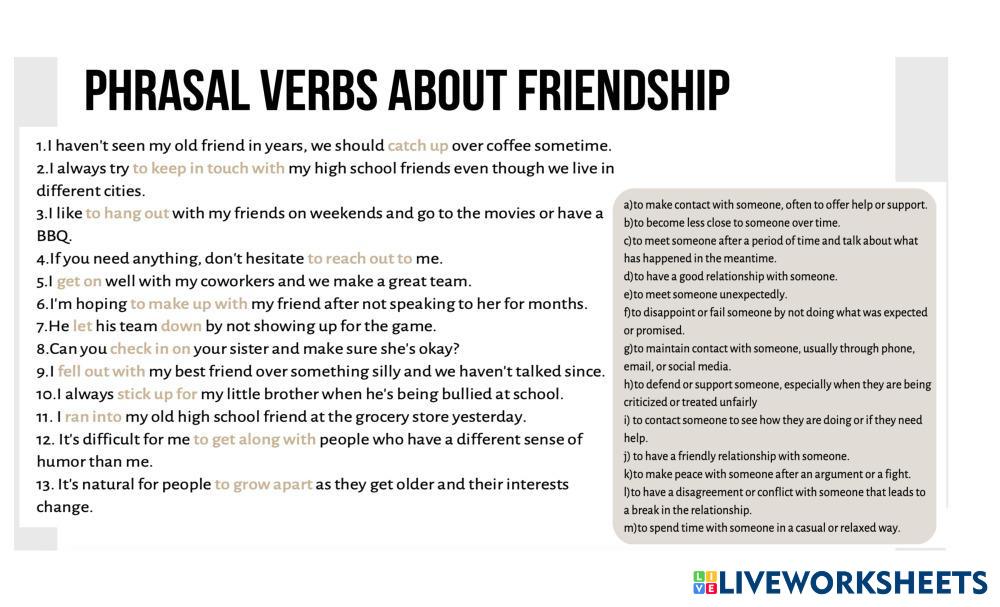 PHRASAL VERBS ABOUT FRIENDSHIP

1.I haven't seen my old friend in years, we should catch up over coffee sometime.
2.I always try to keep in touch with my high school friends even though we live in different cities.
3.I like to hang out with my friends on weekends and go to the movies or have a BBQ.
4.If you need anything, don't hesitate to reach out to me.
5.I get on well with my coworkers and we make a great team.
6.I'm hoping to make up with my friend after not speaking to her for months.
7.He let his team down by not showing up for the game.
8.Can you check in on your sister and make sure she's okay?
9.I fell out with my best friend over something silly and we haven't talked since.
10.I always stick up for my little brother when he's being bullied at school.
11. I ran into my old high school friend at the grocery store yesterday.
12. It's difficult for me to get along with people who have a different sense of humor than me.
13. It's natural for people to grow apart as they get older and their interests change.

a)to make contact with someone, often to offer help or support.
b)to become less close to someone over time.
c)to meet someone after a period of time and talk about what has happened in the meantime.
d)to have a good relationship with someone.
e)to meet someone unexpectedly.
f)to disappoint or fail someone by not doing what was expected or promised.
g)to maintain contact with someone, usually through phone, email, or social media.
h)to defend or support someone, especially when they are being criticized or treated unfairly
i) to contact someone to see how they are doing or if they need help.
j) to have a friendly relationship with someone.
k)to make peace with someone after an argument or a fight.
l)to have a disagreement or conflict with someone that leads to a break in the relationship.
m)to spend time with someone in a casual or relaxed way.

LIVEWORKSHEETS